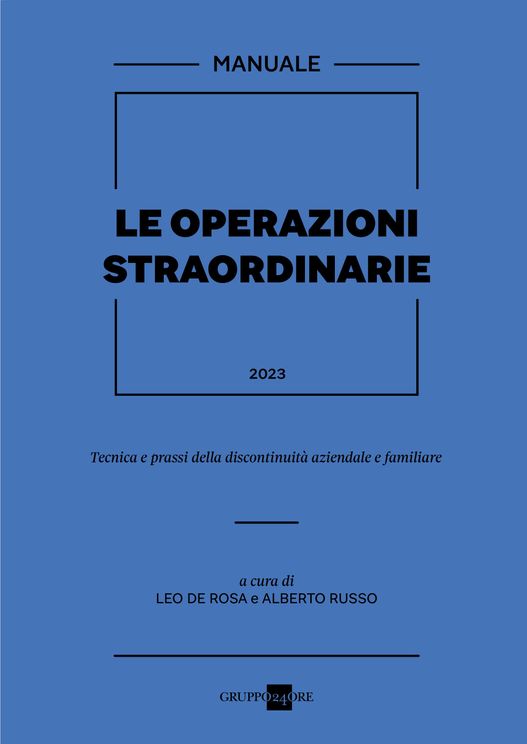 MANUALE

LE OPERAZIONI STRAORDINARIE

2023

Tecnica e prassi della discontinuità aziendale e familiare

a cura di
LEO DE ROSA e ALBERTO RUSSO

GRUPPO24ORE